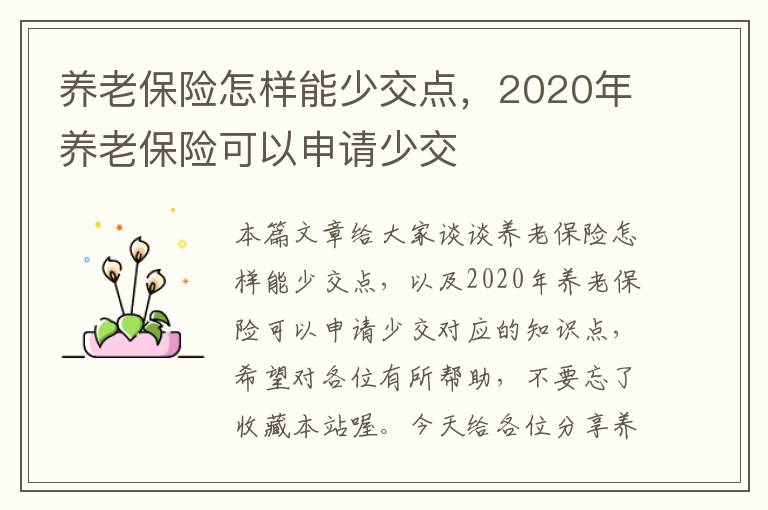 养老保险怎样能少交点，2020年养老保险可以申请少交

本篇文章给大家谈谈养老保险怎样能少交点，以及2020年养老保险可以申请少交对应的知识点，希望对各位有所帮助，不要忘了收藏本站喔。今天给各位分享养